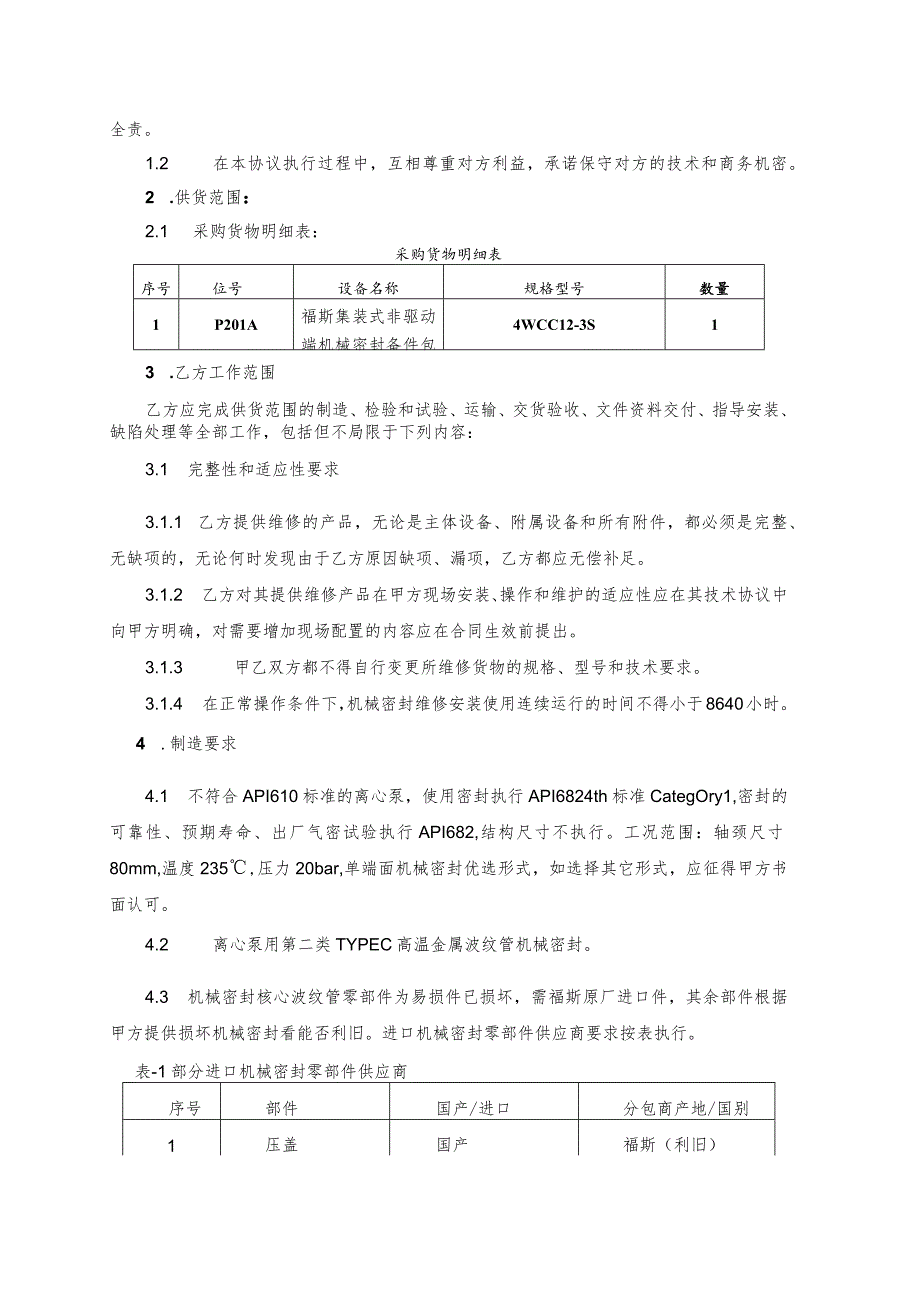 全责。

1.2　在本协议执行过程中，互相尊重对方利益，承诺保守对方的技术和商务机密。

2　.供货范围：

2.1　采购货物明细表：

采购货物明细表

| 序号 | 位号 | 设备名称 | 规格型号 | 数量 |
|---|---|---|---|---|
| 1 | P201A | 福斯集装式非驱动端机械密封备件包 | 4WCC12-3S | 1 |

3　.乙方工作范围

乙方应完成供货范围的制造、检验和试验、运输、交货验收、文件资料交付、指导安装、缺陷处理等全部工作，包括但不局限于下列内容：

3.1　完整性和适应性要求

3.1.1　乙方提供维修的产品，无论是主体设备、附属设备和所有附件，都必须是完整、无缺项的，无论何时发现由于乙方原因缺项、漏项，乙方都应无偿补足。

3.1.2　乙方对其提供维修产品在甲方现场安装、操作和维护的适应性应在其技术协议中向甲方明确，对需要增加现场配置的内容应在合同生效前提出。

3.1.3　甲乙双方都不得自行变更所维修货物的规格、型号和技术要求。

3.1.4　在正常操作条件下，机械密封维修安装使用连续运行的时间不得小于8640小时。

4　.制造要求

4.1　不符合API610标准的离心泵，使用密封执行API6824th标准CategOry1,密封的可靠性、预期寿命、出厂气密试验执行API682,结构尺寸不执行。工况范围：轴颈尺寸80mm,温度235℃,压力20bar,单端面机械密封优选形式，如选择其它形式，应征得甲方书面认可。

4.2　离心泵用第二类TYPEC高温金属波纹管机械密封。

4.3　机械密封核心波纹管零部件为易损件已损坏，需福斯原厂进口件，其余部件根据甲方提供损坏机械密封看能否利旧。进口机械密封零部件供应商要求按表执行。

表-1部分进口机械密封零部件供应商

| 序号 | 部件 | 国产/进口 | 分包商产地/国别 |
|---|---|---|---|
| 1 | 压盖 | 国产 | 福斯（利旧） |